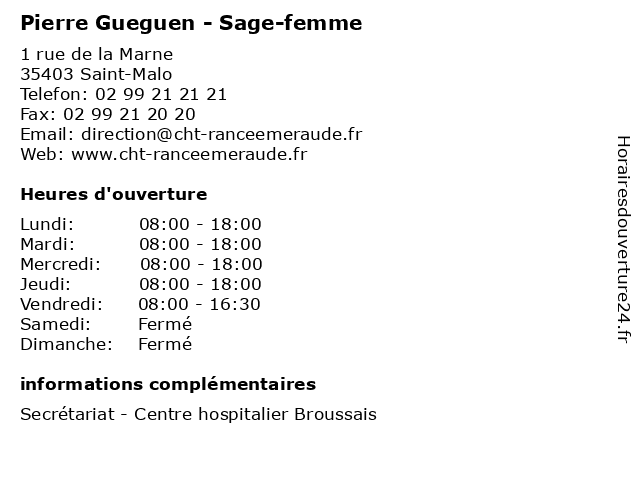 Pierre Gueguen - Sage-femme

1 rue de la Marne
35403 Saint-Malo
Telefon: 02 99 21 21 21
Fax: 02 99 21 20 20
Email: direction@cht-ranceemeraude.fr
Web: www.cht-ranceemeraude.fr

Heures d'ouverture

Lundi: 08:00 - 18:00
Mardi: 08:00 - 18:00
Mercredi: 08:00 - 18:00
Jeudi: 08:00 - 18:00
Vendredi: 08:00 - 16:30
Samedi: Fermé
Dimanche: Fermé

informations complémentaires

Secrétariat - Centre hospitalier Broussais

Horairesdouverture24.fr